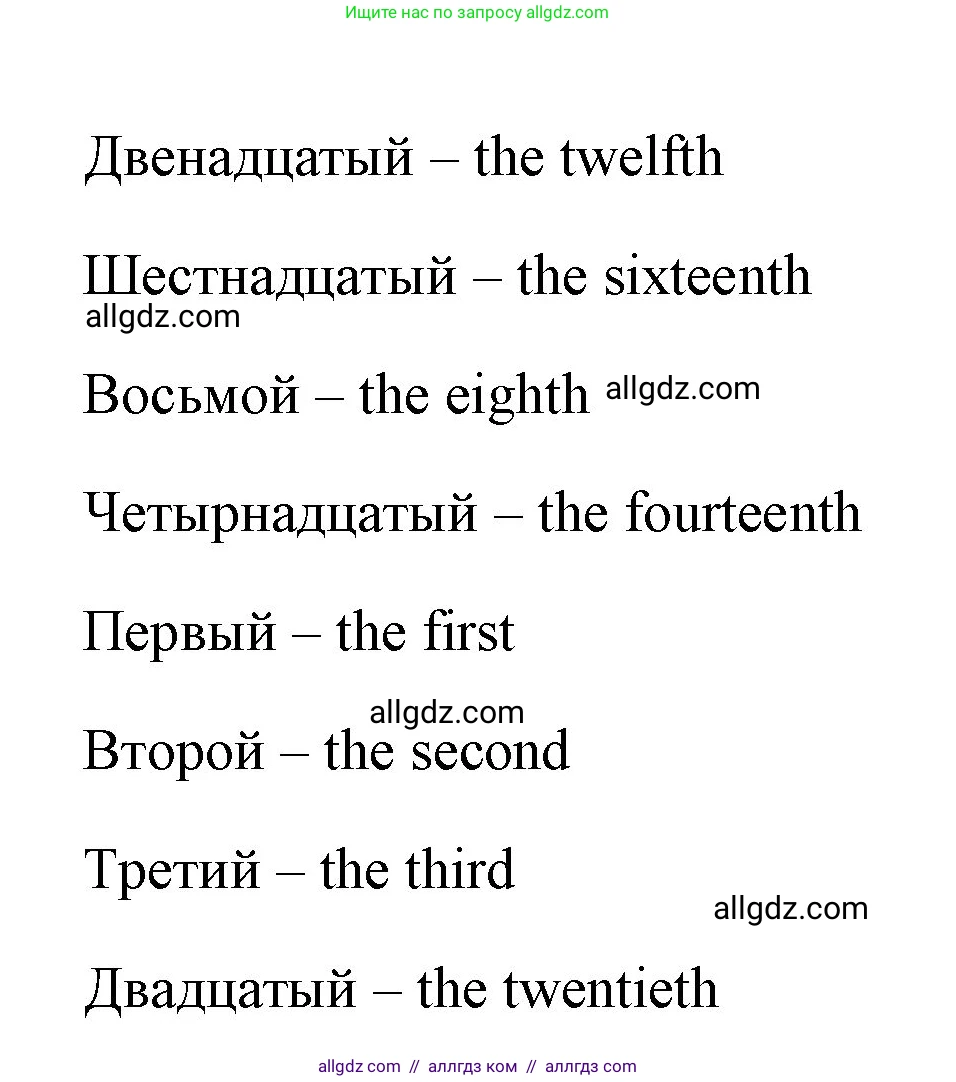 Ищите нас по запросу allgdz.com

Двенадцатый – the twelfth

Шестнадцатый – the sixteenth
allgdz.com

Восьмой – the eighth allgdz.com

Четырнадцатый – the fourteenth

Первый – the first

allgdz.com
Второй – the second

Третий – the third
allgdz.com

Двадцатый – the twentieth

allgdz com // аллгдз ком // аллгдз com